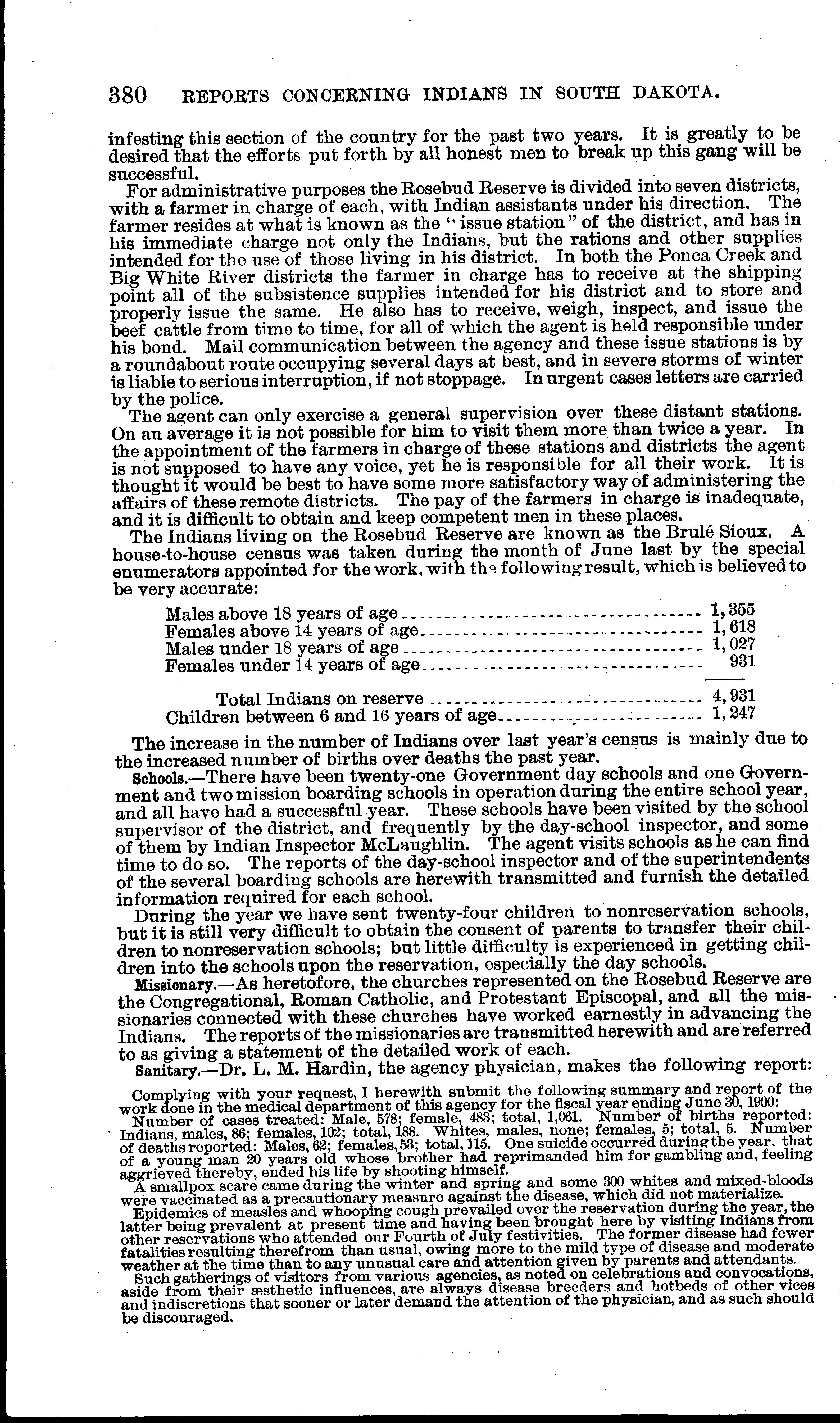 380 REPORTS CONCERNING INDIANS IN SOUTH DAKOTA.

infesting this section of the country for the past two years. It is greatly to be desired that the efforts put forth by all honest men to break up this gang will be successful.

For administrative purposes the Rosebud Reserve is divided into seven districts, with a farmer in charge of each, with Indian assistants under his direction. The farmer resides at what is known as the "issue station" of the district, and has in his immediate charge not only the Indians, but the rations and other supplies intended for the use of those living in his district. In both the Ponca Creek and Big White River districts the farmer in charge has to receive at the shipping point all of the subsistence supplies intended for his district and to store and properly issue the same. He also has to receive, weigh, inspect, and issue the beef cattle from time to time, for all of which the agent is held responsible under his bond. Mail communication between the agency and these issue stations is by a roundabout route occupying several days at best, and in severe storms of winter is liable to serious interruption, if not stoppage. In urgent cases letters are carried by the police.

The agent can only exercise a general supervision over these distant stations. On an average it is not possible for him to visit them more than twice a year. In the appointment of the farmers in charge of these stations and districts the agent is not supposed to have any voice, yet he is responsible for all their work. It is thought it would be best to have some more satisfactory way of administering the affairs of these remote districts. The pay of the farmers in charge is inadequate, and it is difficult to obtain and keep competent men in these places.

The Indians living on the Rosebud Reserve are known as the Brulé Sioux. A house-to-house census was taken during the month of June last by the special enumerators appointed for the work, with the following result, which is believed to be very accurate:

| | |
|---|---|
| Males above 18 years of age | 1,355 |
| Females above 14 years of age | 1,618 |
| Males under 18 years of age | 1,027 |
| Females under 14 years of age | 931 |
| Total Indians on reserve | 4,931 |
| Children between 6 and 16 years of age | 1,247 |

The increase in the number of Indians over last year's census is mainly due to the increased number of births over deaths the past year.

Schools.—There have been twenty-one Government day schools and one Government and two mission boarding schools in operation during the entire school year, and all have had a successful year. These schools have been visited by the school supervisor of the district, and frequently by the day-school inspector, and some of them by Indian Inspector McLaughlin. The agent visits schools as he can find time to do so. The reports of the day-school inspector and of the superintendents of the several boarding schools are herewith transmitted and furnish the detailed information required for each school.

During the year we have sent twenty-four children to nonreservation schools, but it is still very difficult to obtain the consent of parents to transfer their children to nonreservation schools; but little difficulty is experienced in getting children into the schools upon the reservation, especially the day schools.

Missionary.—As heretofore, the churches represented on the Rosebud Reserve are the Congregational, Roman Catholic, and Protestant Episcopal, and all the missionaries connected with these churches have worked earnestly in advancing the Indians. The reports of the missionaries are transmitted herewith and are referred to as giving a statement of the detailed work of each.

Sanitary.—Dr. L. M. Hardin, the agency physician, makes the following report:

Complying with your request, I herewith submit the following summary and report of the work done in the medical department of this agency for the fiscal year ending June 30, 1900:

Number of cases treated: Male, 578; female, 483; total, 1,061. Number of births reported: Indians, males, 86; females, 102; total, 188. Whites, males, none; females, 5; total, 5. Number of deaths reported: Males, 62; females, 53; total, 115. One suicide occurred during the year, that of a young man 20 years old whose brother had reprimanded him for gambling and, feeling aggrieved thereby, ended his life by shooting himself.

A smallpox scare came during the winter and spring and some 300 whites and mixed-bloods were vaccinated as a precautionary measure against the disease, which did not materialize.

Epidemics of measles and whooping cough prevailed over the reservation during the year, the latter being prevalent at present time and having been brought here by visiting Indians from other reservations who attended our Fourth of July festivities. The former disease had fewer fatalities resulting therefrom than usual, owing more to the mild type of disease and moderate weather at the time than to any unusual care and attention given by parents and attendants.

Such gatherings of visitors from various agencies, as noted on celebrations and convocations, aside from their æsthetic influences, are always disease breeders and hotbeds of other vices and indiscretions that sooner or later demand the attention of the physician, and as such should be discouraged.